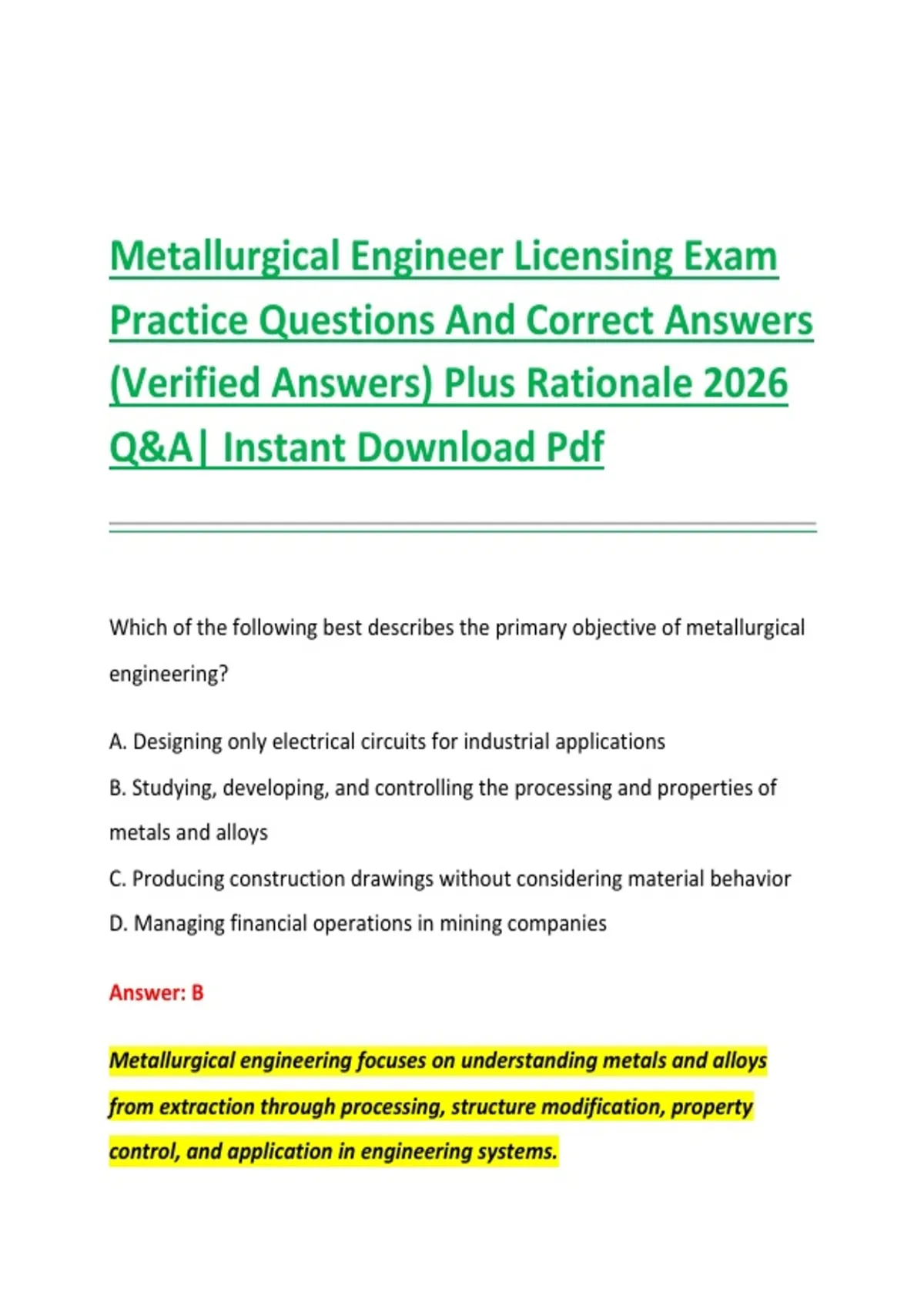 Metallurgical Engineer Licensing Exam Practice Questions And Correct Answers (Verified Answers) Plus Rationale 2026 Q&A| Instant Download Pdf

Which of the following best describes the primary objective of metallurgical engineering?

A. Designing only electrical circuits for industrial applications

B. Studying, developing, and controlling the processing and properties of metals and alloys

C. Producing construction drawings without considering material behavior

D. Managing financial operations in mining companies

Answer: B

Metallurgical engineering focuses on understanding metals and alloys from extraction through processing, structure modification, property control, and application in engineering systems.